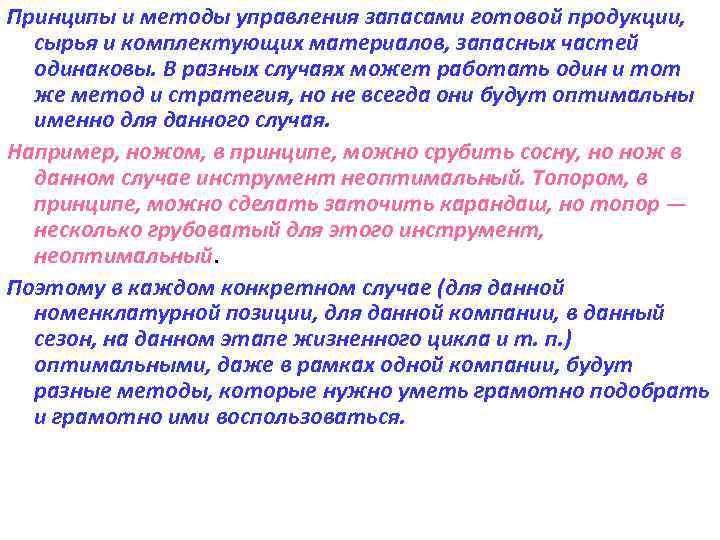 Принципы и методы управления запасами готовой продукции, сырья и комплектующих материалов, запасных частей одинаковы. В разных случаях может работать один и тот же метод и стратегия, но не всегда они будут оптимальны именно для данного случая.

Например, ножом, в принципе, можно срубить сосну, но нож в данном случае инструмент неоптимальный. Топором, в принципе, можно сделать заточить карандаш, но топор — несколько грубоватый для этого инструмент, неоптимальный.

Поэтому в каждом конкретном случае (для данной номенклатурной позиции, для данной компании, в данный сезон, на данном этапе жизненного цикла и т. п.) оптимальными, даже в рамках одной компании, будут разные методы, которые нужно уметь грамотно подобрать и грамотно ими воспользоваться.